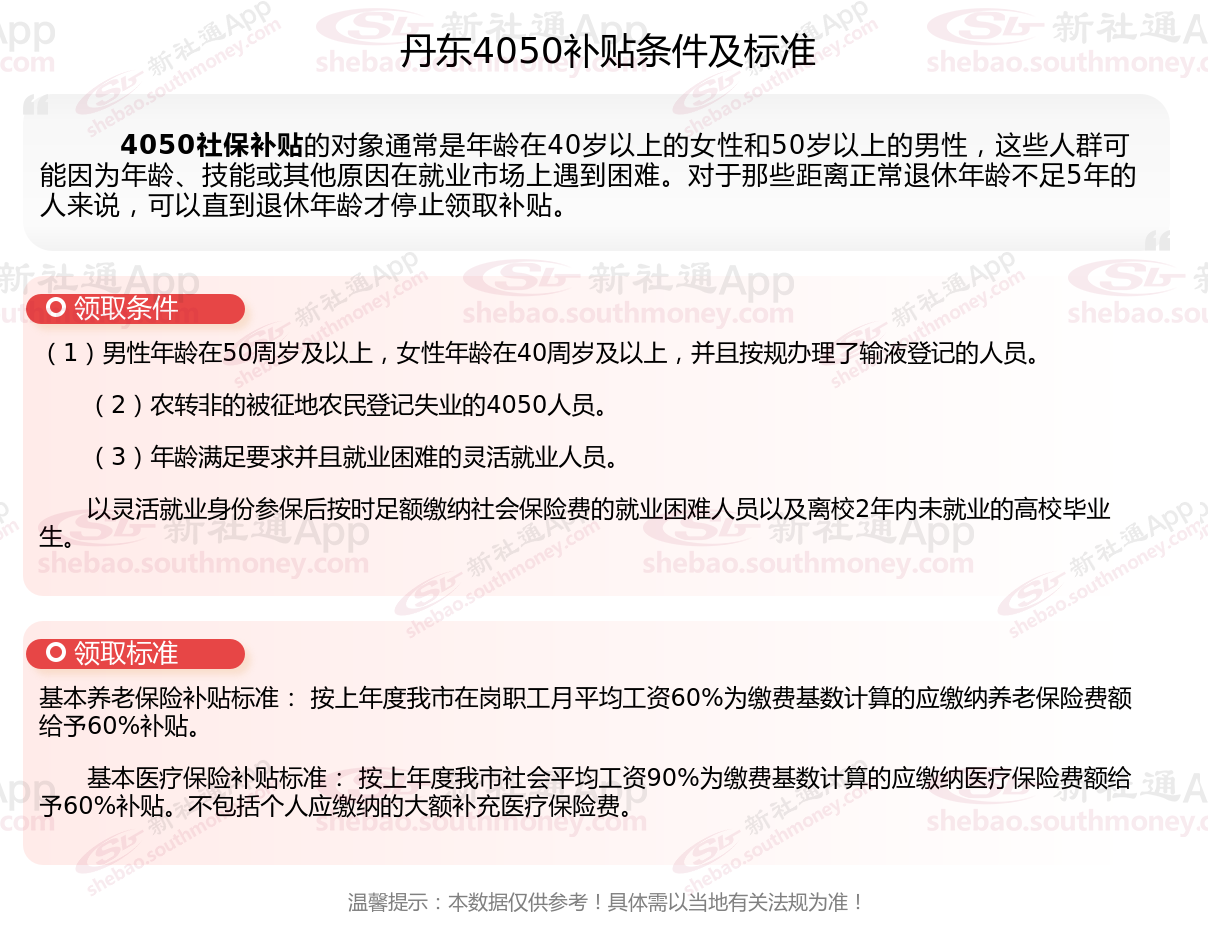 丹东4050补贴条件及标准

4050社保补贴的对象通常是年龄在40岁以上的女性和50岁以上的男性，这些人群可能因为年龄、技能或其他原因在就业市场上遇到困难。对于那些距离正常退休年龄不足5年的人来说，可以直到退休年龄才停止领取补贴。

领取条件

（1）男性年龄在50周岁及以上，女性年龄在40周岁及以上，并且按规办理了输液登记的人员。

（2）农转非的被征地农民登记失业的4050人员。

（3）年龄满足要求并且就业困难的灵活就业人员。

以灵活就业身份参保后按时足额缴纳社会保险费的就业困难人员以及离校2年内未就业的高校毕业生。

领取标准

基本养老保险补贴标准： 按上年度我市在岗职工月平均工资60%为缴费基数计算的应缴纳养老保险费额给予60%补贴。

基本医疗保险补贴标准： 按上年度我市社会平均工资90%为缴费基数计算的应缴纳医疗保险费额给予60%补贴。不包括个人应缴纳的大额补充医疗保险费。

温馨提示：本数据仅供参考！具体需以当地有关法规为准！

新社通App
shebao.southmoney.com